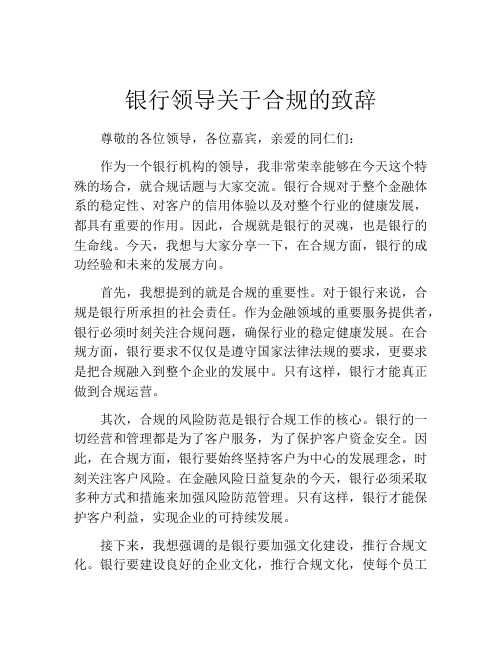 银行领导关于合规的致辞

尊敬的各位领导，各位嘉宾，亲爱的同仁们：

作为一个银行机构的领导，我非常荣幸能够在今天这个特殊的场合，就合规话题与大家交流。银行合规对于整个金融体系的稳定性、对客户的信用体验以及对整个行业的健康发展，都具有重要的作用。因此，合规就是银行的灵魂，也是银行的生命线。今天，我想与大家分享一下，在合规方面，银行的成功经验和未来的发展方向。

首先，我想提到的就是合规的重要性。对于银行来说，合规是银行所承担的社会责任。作为金融领域的重要服务提供者，银行必须时刻关注合规问题，确保行业的稳定健康发展。在合规方面，银行要求不仅仅是遵守国家法律法规的要求，更要求是把合规融入到整个企业的发展中。只有这样，银行才能真正做到合规运营。

其次，合规的风险防范是银行合规工作的核心。银行的一切经营和管理都是为了客户服务，为了保护客户资金安全。因此，在合规方面，银行要始终坚持客户为中心的发展理念，时刻关注客户风险。在金融风险日益复杂的今天，银行必须采取多种方式和措施来加强风险防范管理。只有这样，银行才能保护客户利益，实现企业的可持续发展。

接下来，我想强调的是银行要加强文化建设，推行合规文化。银行要建设良好的企业文化，推行合规文化，使每个员工